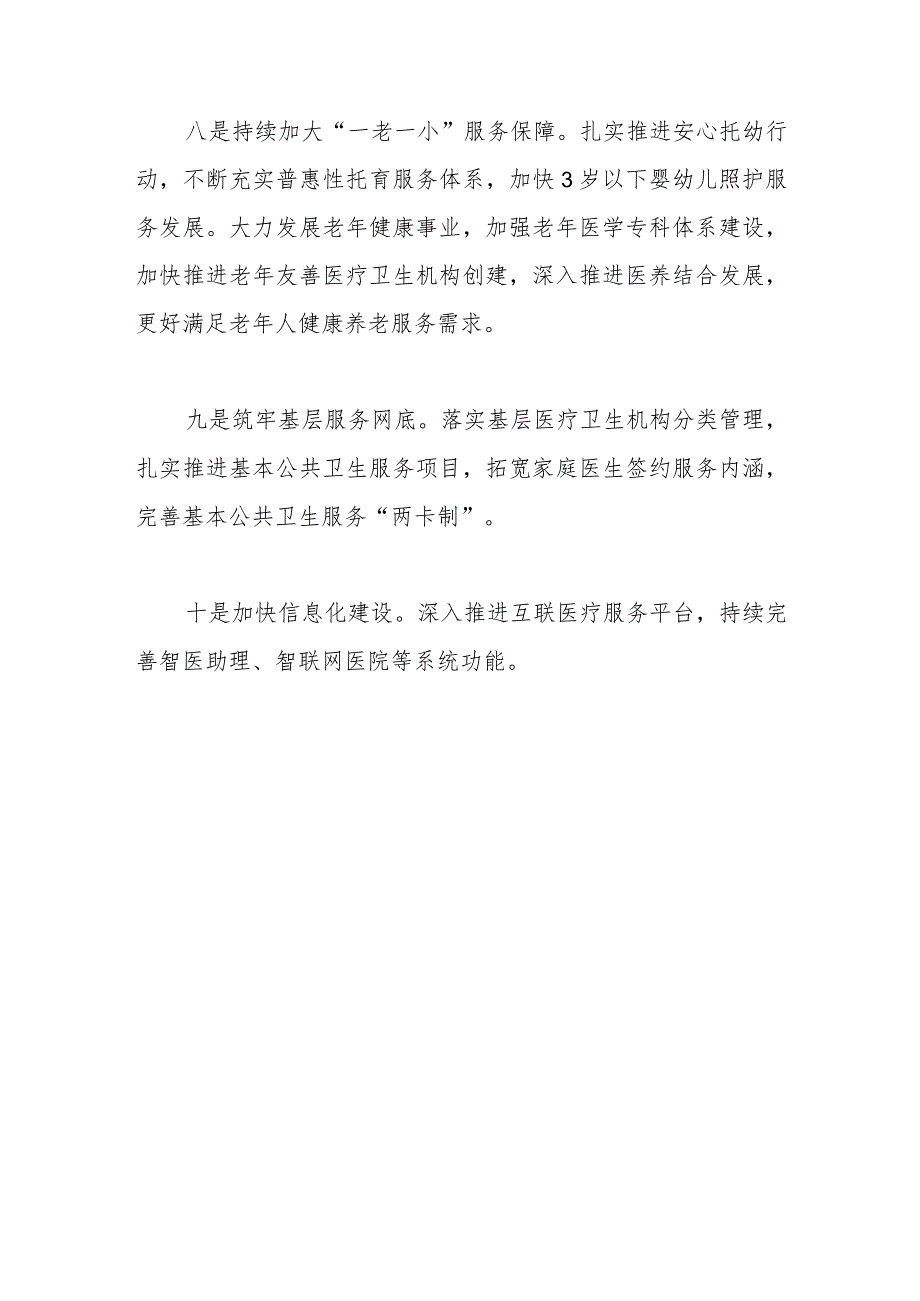 八是持续加大“一老一小”服务保障。扎实推进安心托幼行动，不断充实普惠性托育服务体系，加快3岁以下婴幼儿照护服务发展。大力发展老年健康事业，加强老年医学专科体系建设，加快推进老年友善医疗卫生机构创建，深入推进医养结合发展，更好满足老年人健康养老服务需求。

九是筑牢基层服务网底。落实基层医疗卫生机构分类管理，扎实推进基本公共卫生服务项目，拓宽家庭医生签约服务内涵，完善基本公共卫生服务“两卡制”。

十是加快信息化建设。深入推进互联医疗服务平台，持续完善智医助理、智联网医院等系统功能。